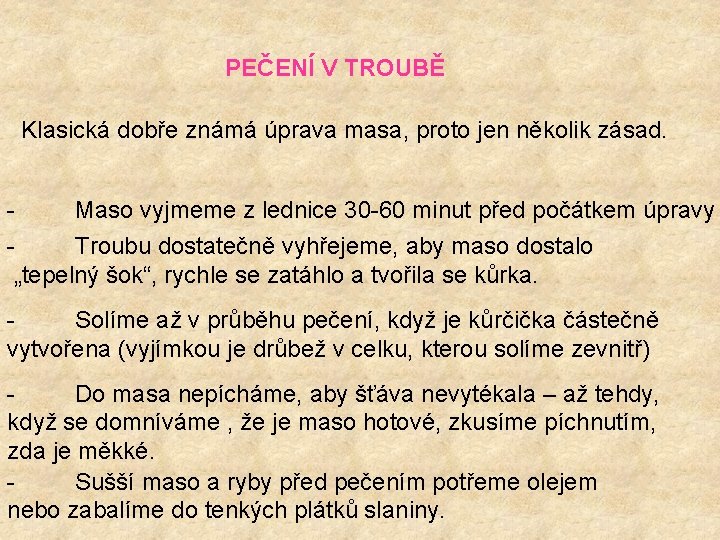 PEČENÍ V TROUBĚ

Klasická dobře známá úprava masa, proto jen několik zásad.

- Maso vyjmeme z lednice 30-60 minut před počátkem úpravy

- Troubu dostatečně vyhřejeme, aby maso dostalo „tepelný šok“, rychle se zatáhlo a tvořila se kůrka.

- Solíme až v průběhu pečení, když je kůrčička částečně vytvořena (vyjímkou je drůbež v celku, kterou solíme zevnitř)

- Do masa nepícháme, aby šťáva nevytékala – až tehdy, když se domníváme , že je maso hotové, zkusíme píchnutím, zda je měkké.

- Sušší maso a ryby před pečením potřeme olejem nebo zabalíme do tenkých plátků slaniny.